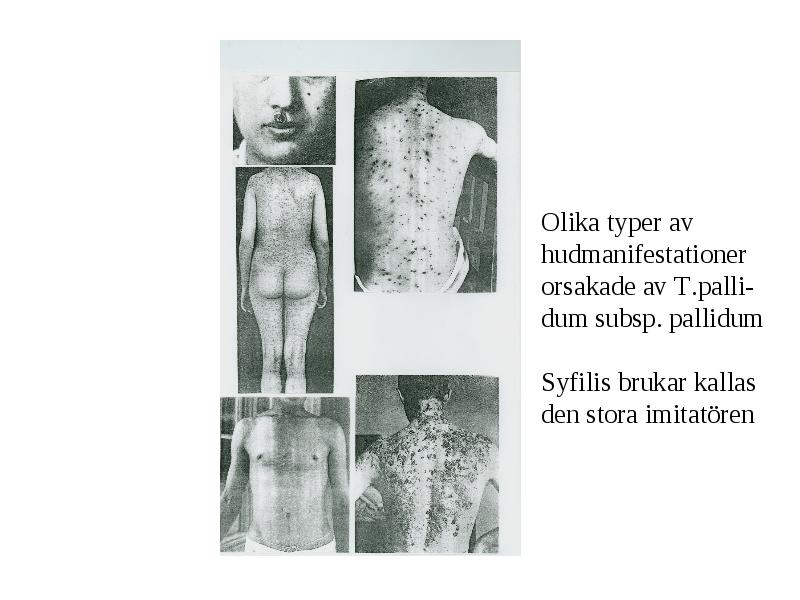 Olika typer av hudmanifestationer orsakade av T.pallidum subsp. pallidum

Syfilis brukar kallas den stora imitatören